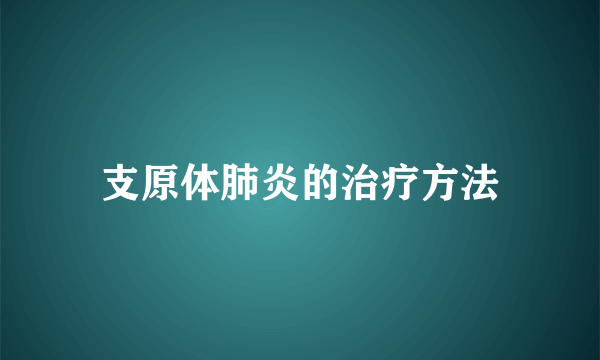 支原体肺炎的治疗方法